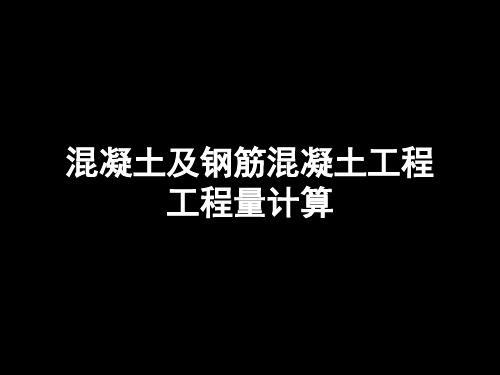 混凝土及钢筋混凝土工程
工程量计算